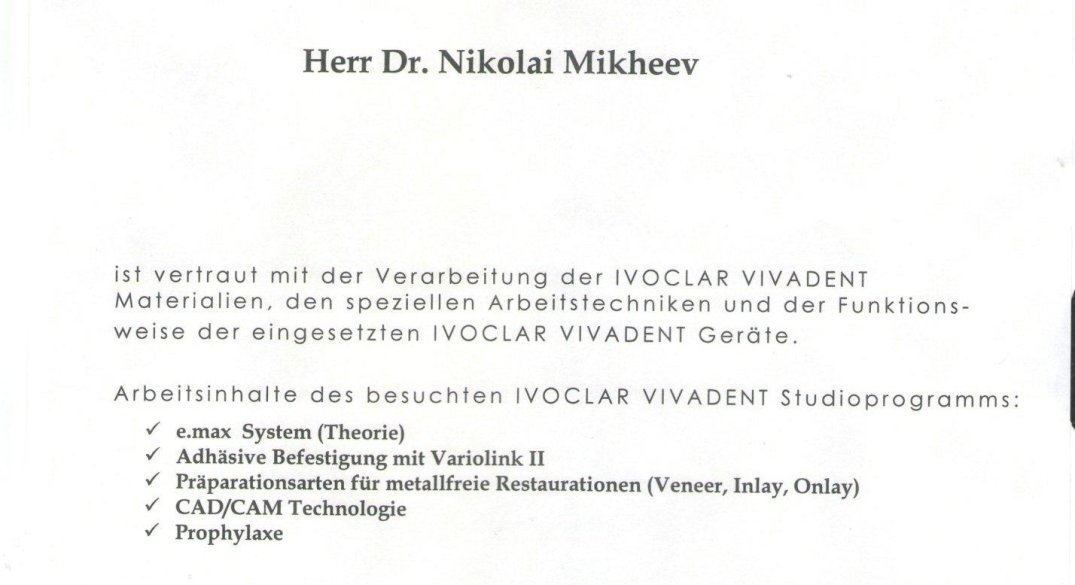 Herr Dr. Nikolai Mikheev

ist vertraut mit der Verarbeitung der IVOCLAR VIVADENT Materialien, den speziellen Arbeitstechniken und der Funktionsweise der eingesetzten IVOCLAR VIVADENT Geräte.

Arbeitsinhalte des besuchten IVOCLAR VIVADENT Studioprogramms:
✓ e.max System (Theorie)
✓ Adhäsive Befestigung mit Variolink II
✓ Präparationsarten für metallfreie Restaurationen (Veneer, Inlay, Onlay)
✓ CAD/CAM Technologie
✓ Prophylaxe